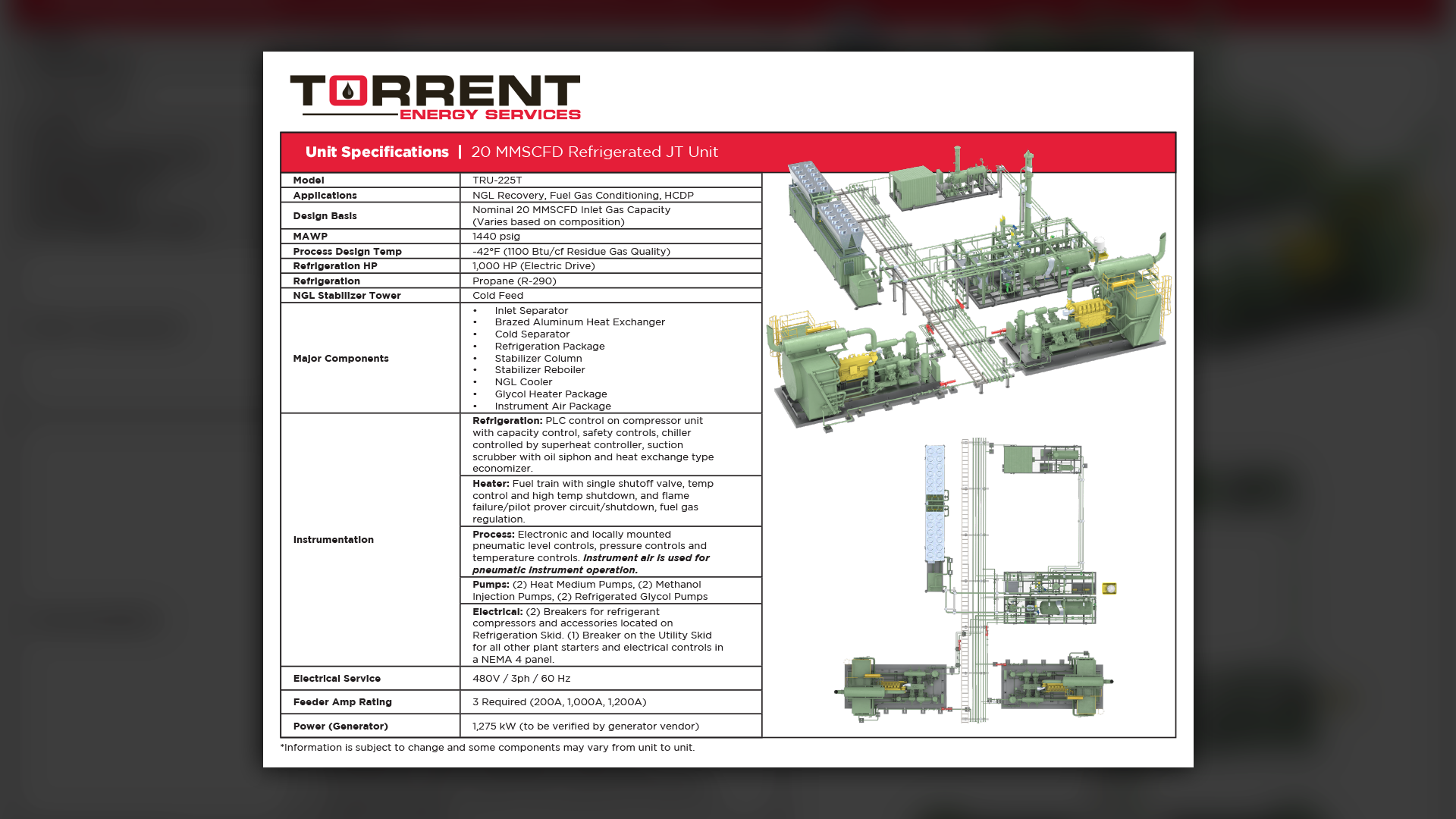 TORRENT
ENERGY SERVICES

Unit Specifications | 20 MMSCFD Refrigerated JT Unit

| Model | TRU-225T |
|---|---|
| Applications | NGL Recovery, Fuel Gas Conditioning, HCDP |
| Design Basis | Nominal 20 MMSCFD Inlet Gas Capacity (Varies based on composition) |
| MAWP | 1440 psig |
| Process Design Temp | -42°F (1100 Btu/cf Residue Gas Quality) |
| Refrigeration HP | 1,000 HP (Electric Drive) |
| Refrigeration | Propane (R-290) |
| NGL Stabilizer Tower | Cold Feed |
| Major Components | • Inlet Separator • Brazed Aluminum Heat Exchanger • Cold Separator • Refrigeration Package • Stabilizer Column • Stabilizer Reboiler • NGL Cooler • Glycol Heater Package • Instrument Air Package |
| Instrumentation | Refrigeration: PLC control on compressor unit with capacity control, safety controls, chiller controlled by superheat controller, suction scrubber with oil siphon and heat exchange type economizer. |
| | Heater: Fuel train with single shutoff valve, temp control and high temp shutdown, and flame failure/pilot prover circuit/shutdown, fuel gas regulation. |
| | Process: Electronic and locally mounted pneumatic level controls, pressure controls and temperature controls. Instrument air is used for pneumatic instrument operation. |
| | Pumps: (2) Heat Medium Pumps, (2) Methanol Injection Pumps, (2) Refrigerated Glycol Pumps |
| | Electrical: (2) Breakers for refrigerant compressors and accessories located on Refrigeration Skid. (1) Breaker on the Utility Skid for all other plant starters and electrical controls in a NEMA 4 panel. |
| Electrical Service | 480V / 3ph / 60 Hz |
| Feeder Amp Rating | 3 Required (200A, 1,000A, 1,200A) |
| Power (Generator) | 1,275 kW (to be verified by generator vendor) |

*Information is subject to change and some components may vary from unit to unit.